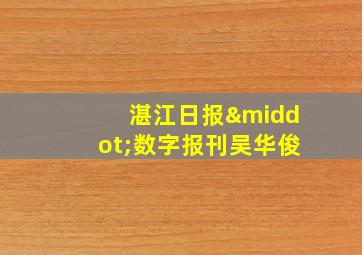 湛江日报&middot;数字报刊吴华俊